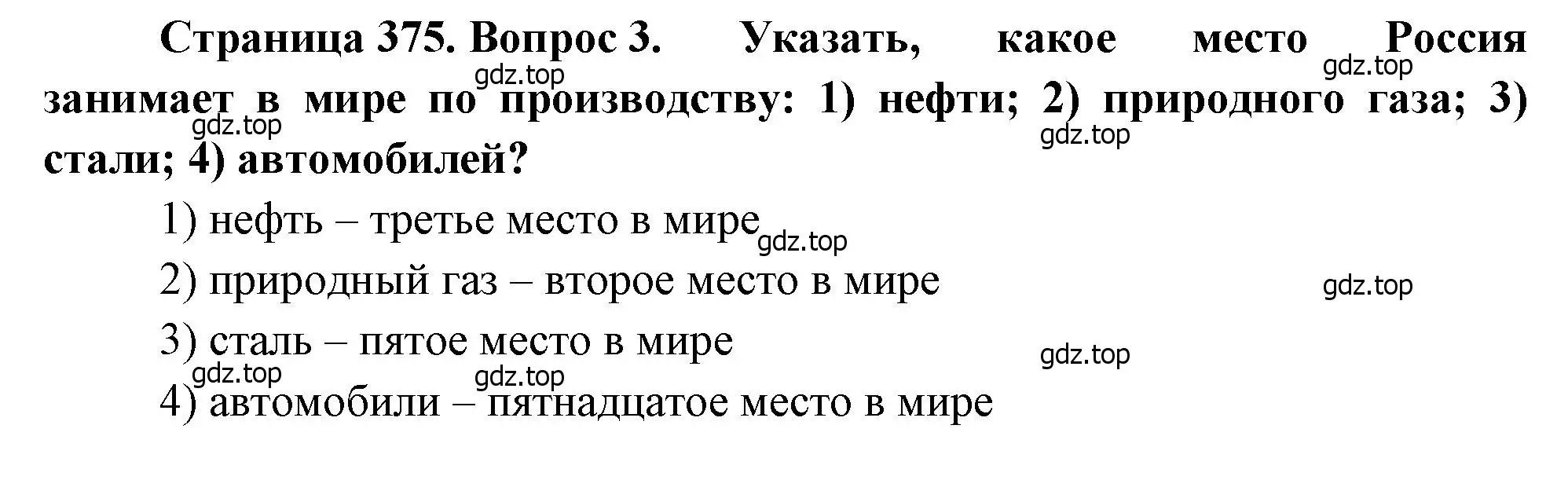 Страница 375. Вопрос 3. Указать, какое место Россия занимает в мире по производству: 1) нефти; 2) природного газа; 3) стали; 4) автомобилей?

gdz.top gdz.top gdz.top gdz.top

1) нефть – третье место в мире

gdz.top

2) природный газ – второе место в мире

gdz.top

3) сталь – пятое место в мире

gdz.top gdz.top gdz.top

4) автомобили – пятнадцатое место в мире